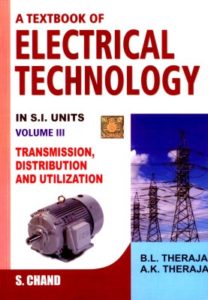 A TEXTBOOK OF
ELECTRICAL TECHNOLOGY

IN S.I. UNITS
VOLUME III

TRANSMISSION, DISTRIBUTION AND UTILIZATION

B.L. THERAJA
A.K. THERAJA

S. CHAND